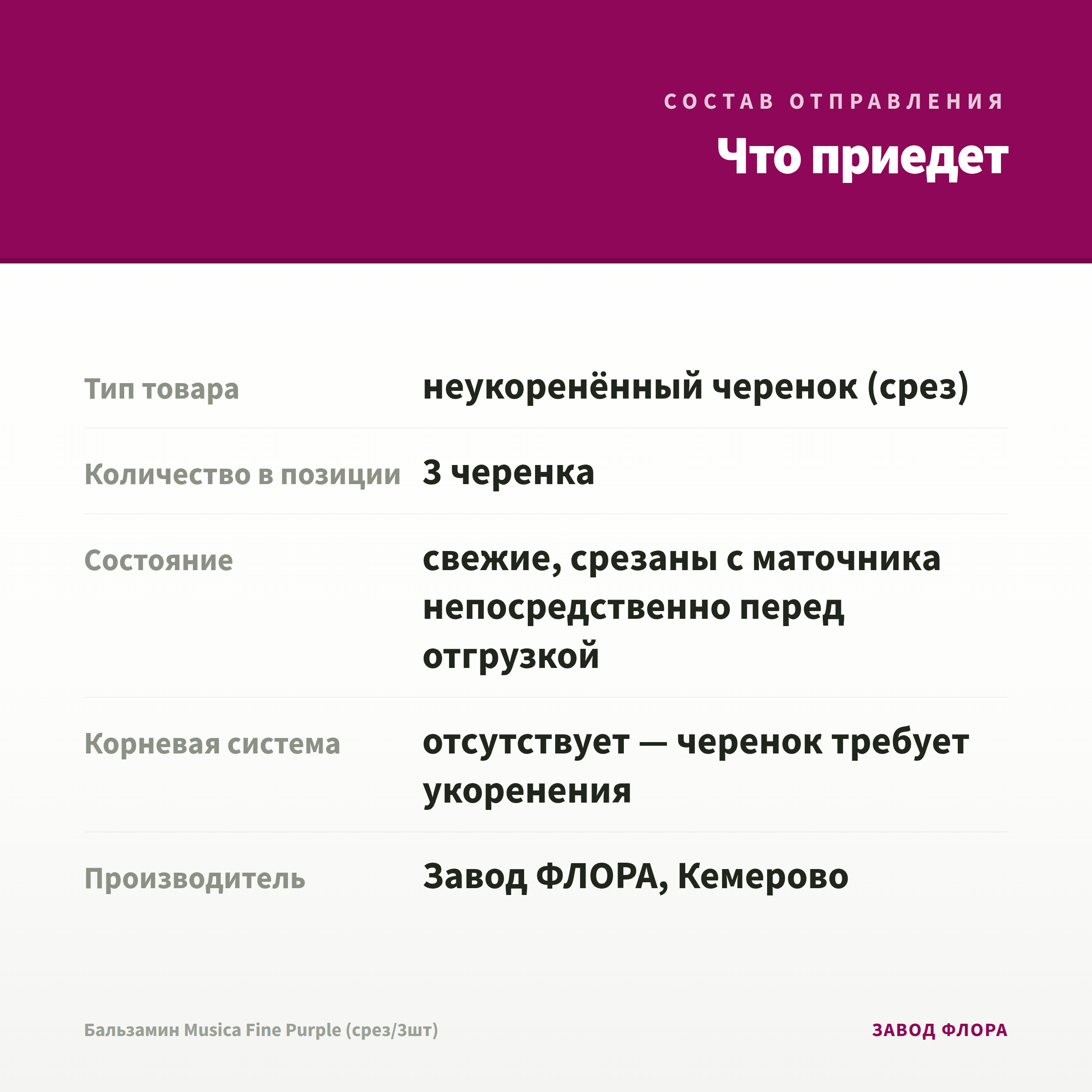 СОСТАВ ОТПРАВЛЕНИЯ

Что приедет

| | |
|---|---|
| Тип товара | неукоренённый черенок (срез) |
| Количество в позиции | 3 черенка |
| Состояние | свежие, срезаны с маточника непосредственно перед отгрузкой |
| Корневая система | отсутствует — черенок требует укоренения |
| Производитель | Завод ФЛОРА, Кемерово |

Бальзамин Musica Fine Purple (срез/3шт)

ЗАВОД ФЛОРА